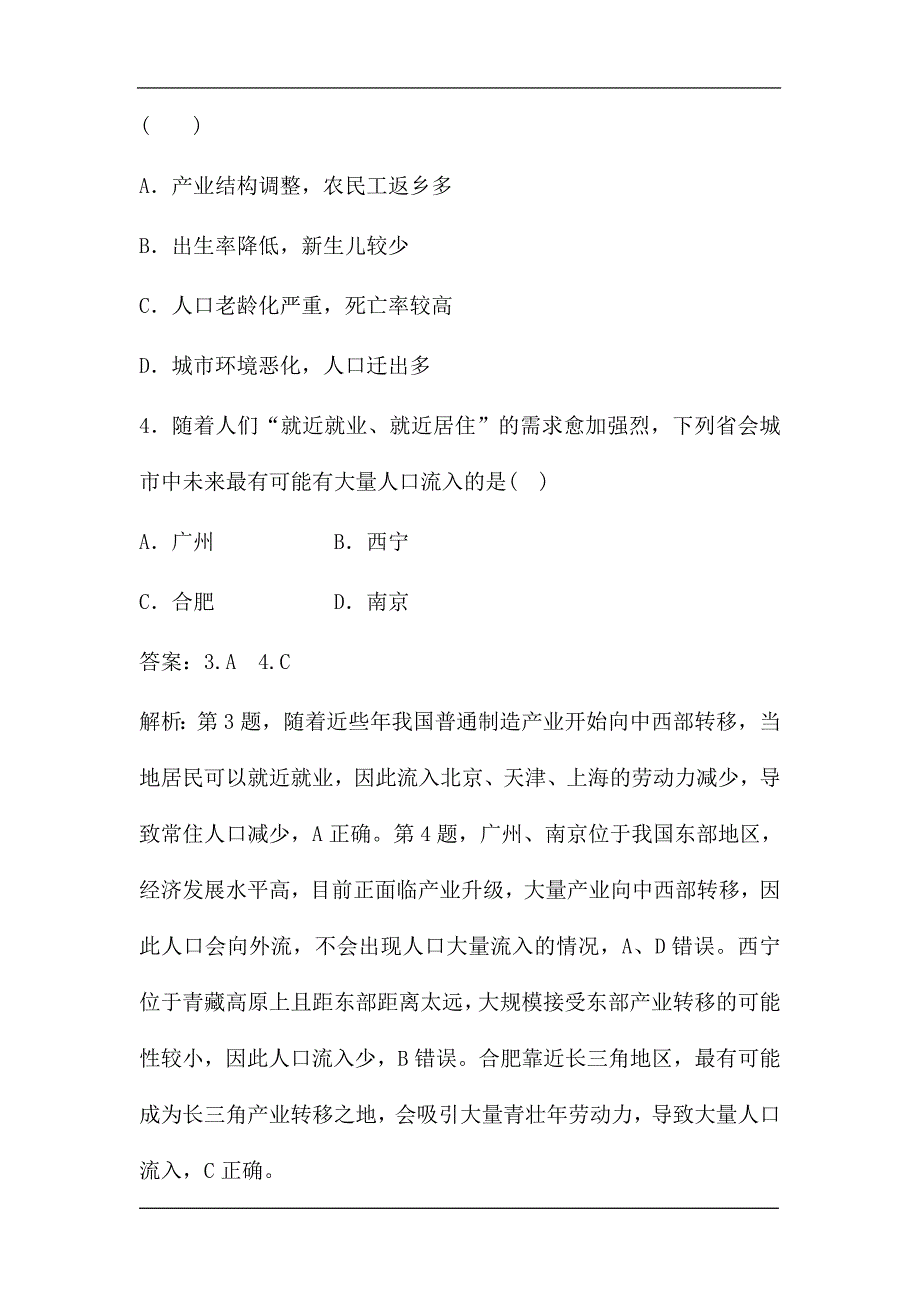 (　　)

A．产业结构调整，农民工返乡多

B．出生率降低，新生儿较少

C．人口老龄化严重，死亡率较高

D．城市环境恶化，人口迁出多

4．随着人们“就近就业、就近居住”的需求愈加强烈，下列省会城市中未来最有可能有大量人口流入的是(　)

A．广州　　　　B．西宁

C．合肥　　　　D．南京

答案：3.A　4.C

解析：第3题，随着近些年我国普通制造产业开始向中西部转移，当地居民可以就近就业，因此流入北京、天津、上海的劳动力减少，导致常住人口减少，A正确。第4题，广州、南京位于我国东部地区，经济发展水平高，目前正面临产业升级，大量产业向中西部转移，因此人口会向外流，不会出现人口大量流入的情况，A、D错误。西宁位于青藏高原上且距东部距离太远，大规模接受东部产业转移的可能性较小，因此人口流入少，B错误。合肥靠近长三角地区，最有可能成为长三角产业转移之地，会吸引大量青壮年劳动力，导致大量人口流入，C正确。